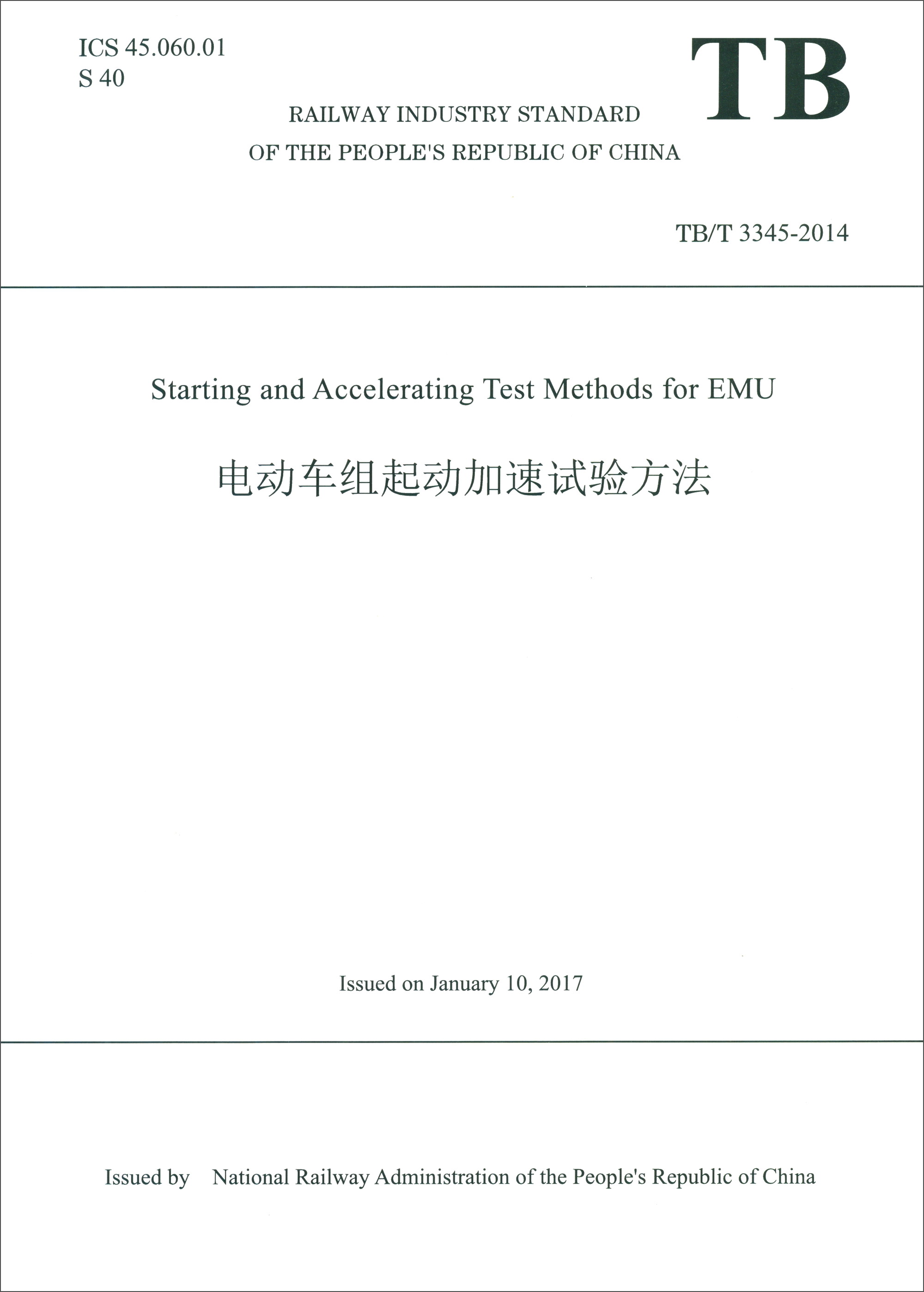 ICS 45.060.01
S 40

TB

RAILWAY INDUSTRY STANDARD
OF THE PEOPLE'S REPUBLIC OF CHINA

TB/T 3345-2014

Starting and Accelerating Test Methods for EMU

电动车组起动加速试验方法

Issued on January 10, 2017

Issued by National Railway Administration of the People's Republic of China